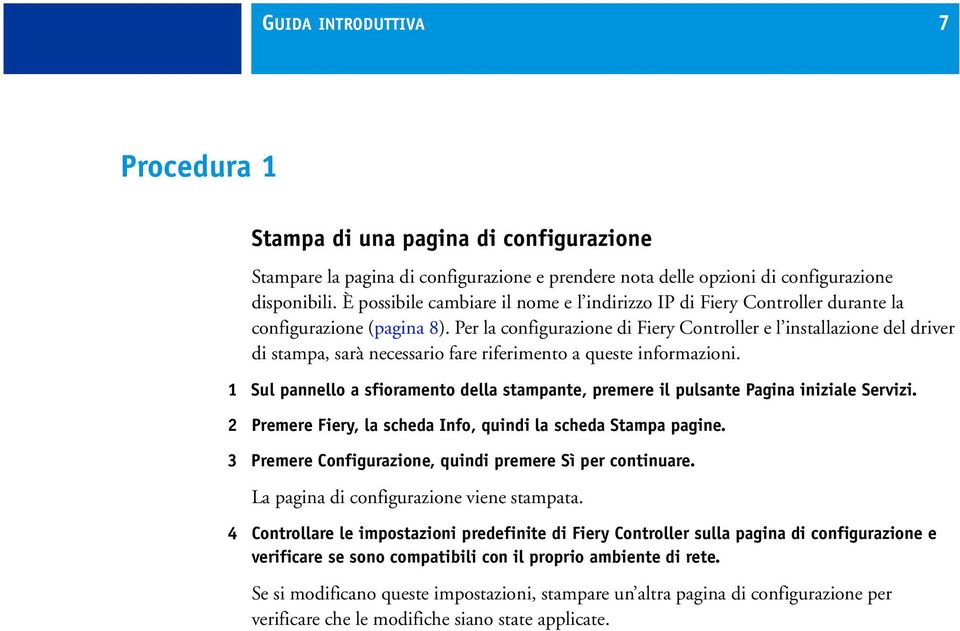 GUIDA INTRODUTTIVA

7

Procedura 1

Stampa di una pagina di configurazione

Stampare la pagina di configurazione e prendere nota delle opzioni di configurazione disponibili. È possibile cambiare il nome e l'indirizzo IP di Fiery Controller durante la configurazione (pagina 8). Per la configurazione di Fiery Controller e l'installazione del driver di stampa, sarà necessario fare riferimento a queste informazioni.

1 Sul pannello a sfioramento della stampante, premere il pulsante Pagina iniziale Servizi.

2 Premere Fiery, la scheda Info, quindi la scheda Stampa pagine.

3 Premere Configurazione, quindi premere Sì per continuare.

La pagina di configurazione viene stampata.

4 Controllare le impostazioni predefinite di Fiery Controller sulla pagina di configurazione e verificare se sono compatibili con il proprio ambiente di rete.

Se si modificano queste impostazioni, stampare un'altra pagina di configurazione per verificare che le modifiche siano state applicate.